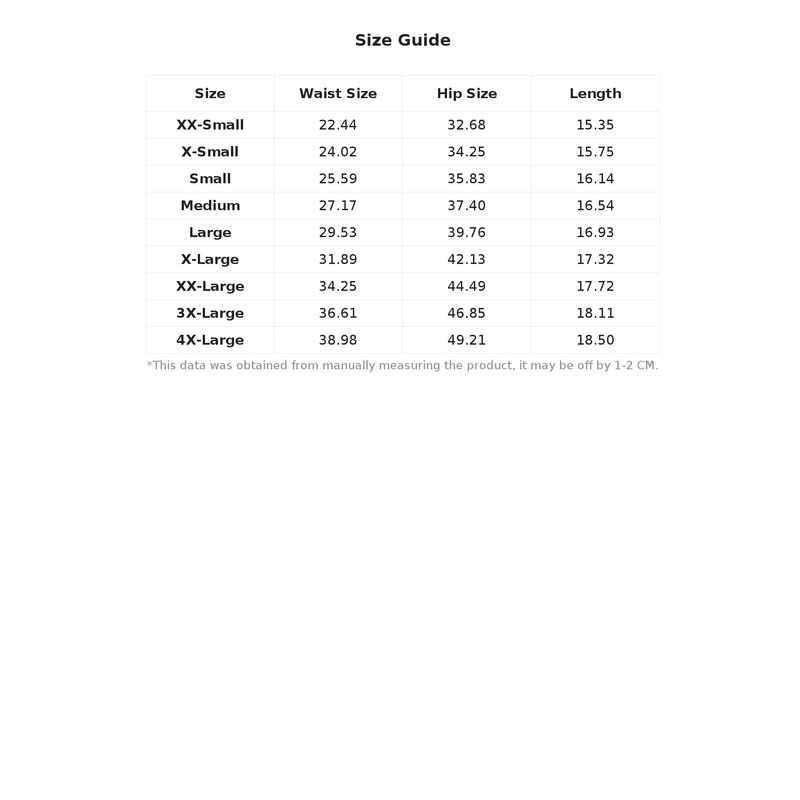 Size Guide

| Size | Waist Size | Hip Size | Length |
|---|---|---|---|
| XX-Small | 22.44 | 32.68 | 15.35 |
| X-Small | 24.02 | 34.25 | 15.75 |
| Small | 25.59 | 35.83 | 16.14 |
| Medium | 27.17 | 37.40 | 16.54 |
| Large | 29.53 | 39.76 | 16.93 |
| X-Large | 31.89 | 42.13 | 17.32 |
| XX-Large | 34.25 | 44.49 | 17.72 |
| 3X-Large | 36.61 | 46.85 | 18.11 |
| 4X-Large | 38.98 | 49.21 | 18.50 |

*This data was obtained from manually measuring the product, it may be off by 1-2 CM.